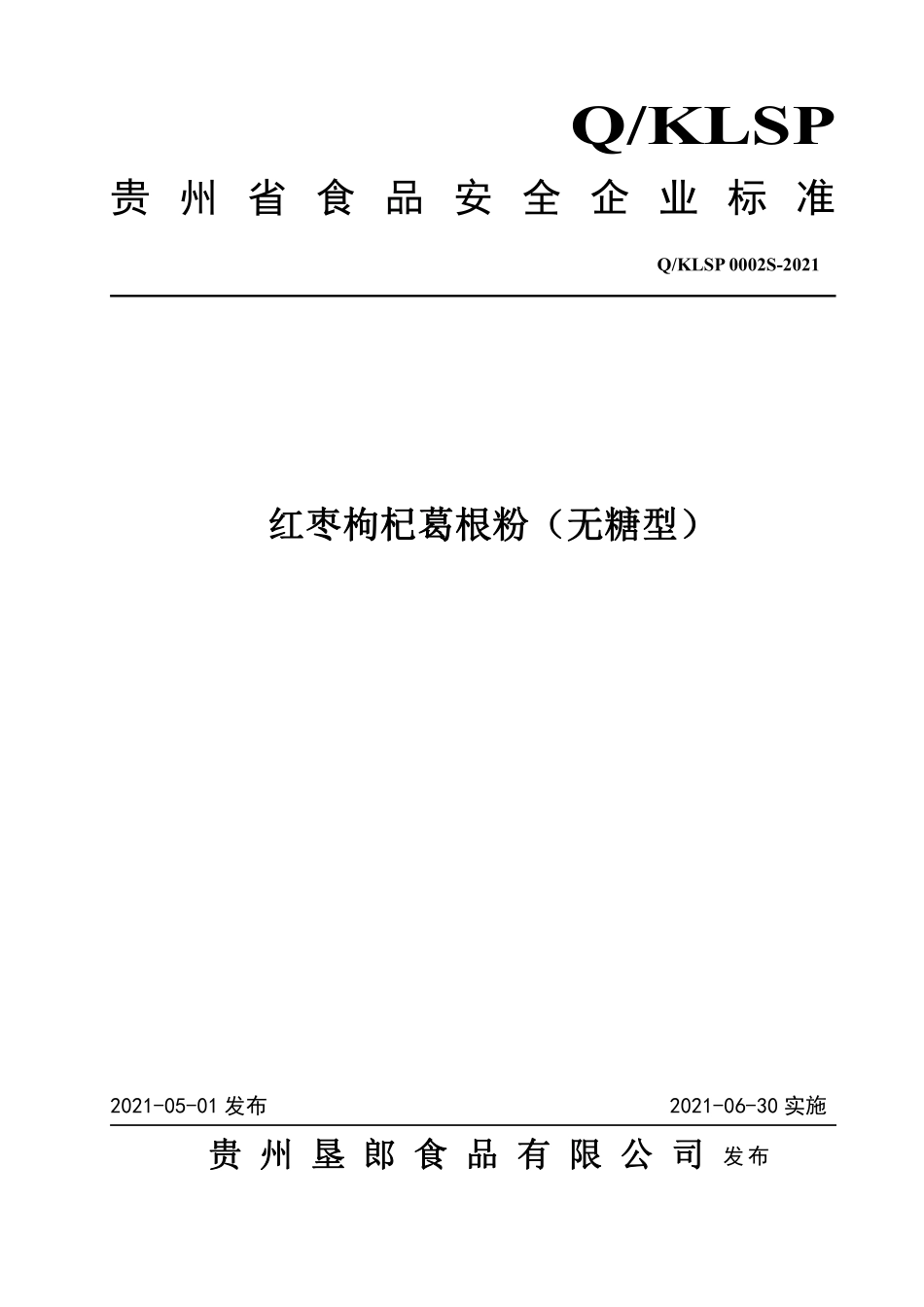 Q/KLSP

贵州省食品安全企业标准

Q/KLSP 0002S-2021

红枣枸杞葛根粉（无糖型）

2021-05-01 发布

2021-06-30 实施

贵州垦郎食品有限公司 发布